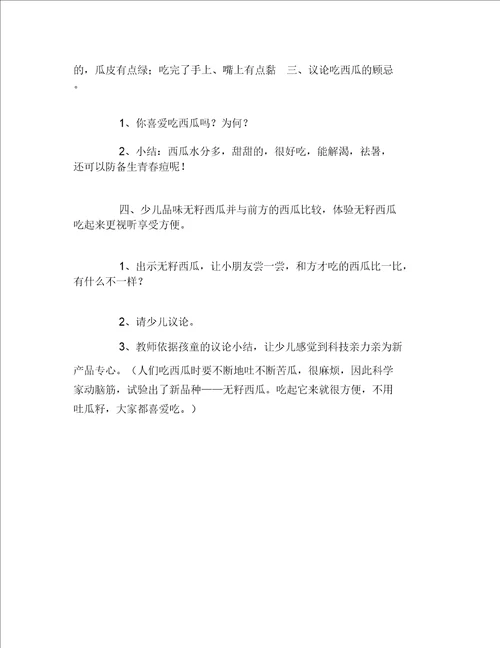 的，瓜皮有点绿；吃完了手上、嘴上有点黏 三、议论吃西瓜的顾忌。

1、你喜爱吃西瓜吗？为何？

2、小结：西瓜水分多，甜甜的，很好吃，能解渴，祛暑，还可以防备生青春痘呢！

四、少儿品味无籽西瓜并与前方的西瓜比较，体验无籽西瓜吃起来更视听享受方便。

1、出示无籽西瓜，让小朋友尝一尝，和方才吃的西瓜比一比，有什么不一样？

2、请少儿议论。

3、教师依据孩童的议论小结，让少儿感觉到科技亲力亲为新产品专心。（人们吃西瓜时要不断地吐不断苦瓜，很麻烦，因此科学家动脑筋，试验出了新品种——无籽西瓜。吃起它来就很方便，不用吐瓜籽，大家都喜爱吃。）